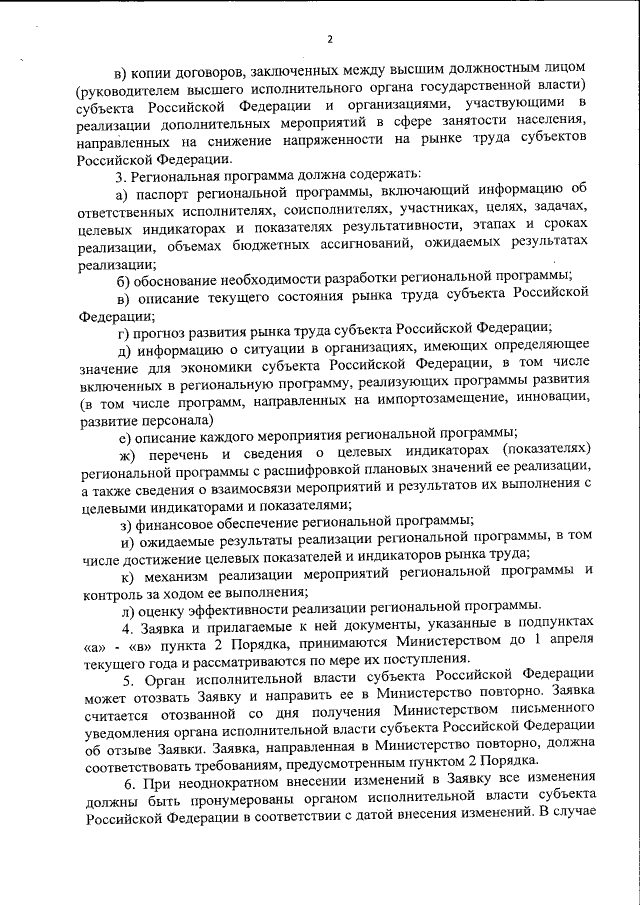 2

в) копии договоров, заключенных между высшим должностным лицом (руководителем высшего исполнительного органа государственной власти) субъекта Российской Федерации и организациями, участвующими в реализации дополнительных мероприятий в сфере занятости населения, направленных на снижение напряженности на рынке труда субъектов Российской Федерации.

3. Региональная программа должна содержать:

а) паспорт региональной программы, включающий информацию об ответственных исполнителях, соисполнителях, участниках, целях, задачах, целевых индикаторах и показателях результативности, этапах и сроках реализации, объемах бюджетных ассигнований, ожидаемых результатах реализации;

б) обоснование необходимости разработки региональной программы;

в) описание текущего состояния рынка труда субъекта Российской Федерации;

г) прогноз развития рынка труда субъекта Российской Федерации;

д) информацию о ситуации в организациях, имеющих определяющее значение для экономики субъекта Российской Федерации, в том числе включенных в региональную программу, реализующих программы развития (в том числе программ, направленных на импортозамещение, инновации, развитие персонала)

е) описание каждого мероприятия региональной программы;

ж) перечень и сведения о целевых индикаторах (показателях) региональной программы с расшифровкой плановых значений ее реализации, а также сведения о взаимосвязи мероприятий и результатов их выполнения с целевыми индикаторами и показателями;

з) финансовое обеспечение региональной программы;

и) ожидаемые результаты реализации региональной программы, в том числе достижение целевых показателей и индикаторов рынка труда;

к) механизм реализации мероприятий региональной программы и контроль за ходом ее выполнения;

л) оценку эффективности реализации региональной программы.

4. Заявка и прилагаемые к ней документы, указанные в подпунктах «а» - «в» пункта 2 Порядка, принимаются Министерством до 1 апреля текущего года и рассматриваются по мере их поступления.

5. Орган исполнительной власти субъекта Российской Федерации может отозвать Заявку и направить ее в Министерство повторно. Заявка считается отозванной со дня получения Министерством письменного уведомления органа исполнительной власти субъекта Российской Федерации об отзыве Заявки. Заявка, направленная в Министерство повторно, должна соответствовать требованиям, предусмотренным пунктом 2 Порядка.

6. При неоднократном внесении изменений в Заявку все изменения должны быть пронумерованы органом исполнительной власти субъекта Российской Федерации в соответствии с датой внесения изменений. В случае